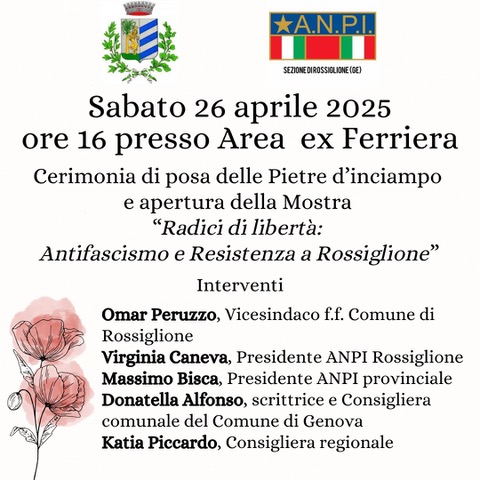 A.N.P.I.
SEZIONE DI ROSSIGLIONE (GE)

Sabato 26 aprile 2025
ore 16 presso Area ex Ferriera

Cerimonia di posa delle Pietre d'inciampo
e apertura della Mostra
"Radici di libertà:
Antifascismo e Resistenza a Rossiglione"

Interventi

Omar Peruzzo, Vicesindaco f.f. Comune di Rossiglione
Virginia Caneva, Presidente ANPI Rossiglione
Massimo Bisca, Presidente ANPI provinciale
Donatella Alfonso, scrittrice e Consigliera comunale del Comune di Genova
Katia Piccardo, Consigliera regionale